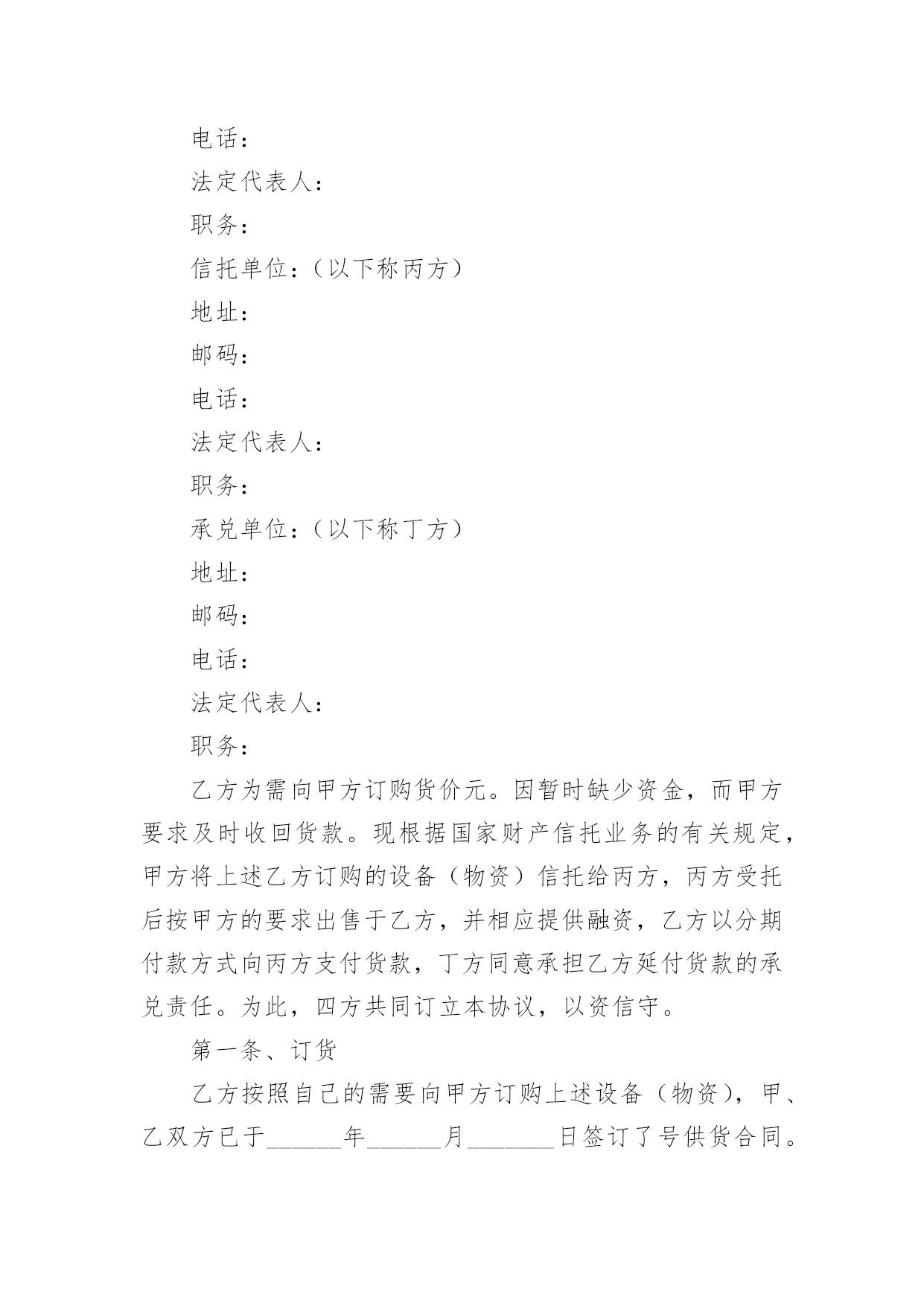 电话：

法定代表人：

职务：

信托单位：（以下称丙方）

地址：

邮码：

电话：

法定代表人：

职务：

承兑单位：（以下称丁方）

地址：

邮码：

电话：

法定代表人：

职务：

乙方为需向甲方订购货价元。因暂时缺少资金，而甲方要求及时收回货款。现根据国家财产信托业务的有关规定，甲方将上述乙方订购的设备（物资）信托给丙方，丙方受托后按甲方的要求出售于乙方，并相应提供融资，乙方以分期付款方式向丙方支付货款，丁方同意承担乙方延付货款的承兑责任。为此，四方共同订立本协议，以资信守。

第一条、订货

乙方按照自己的需要向甲方订购上述设备（物资），甲、乙双方已于______年______月_______日签订了号供货合同。